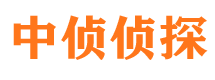 中侦侦探